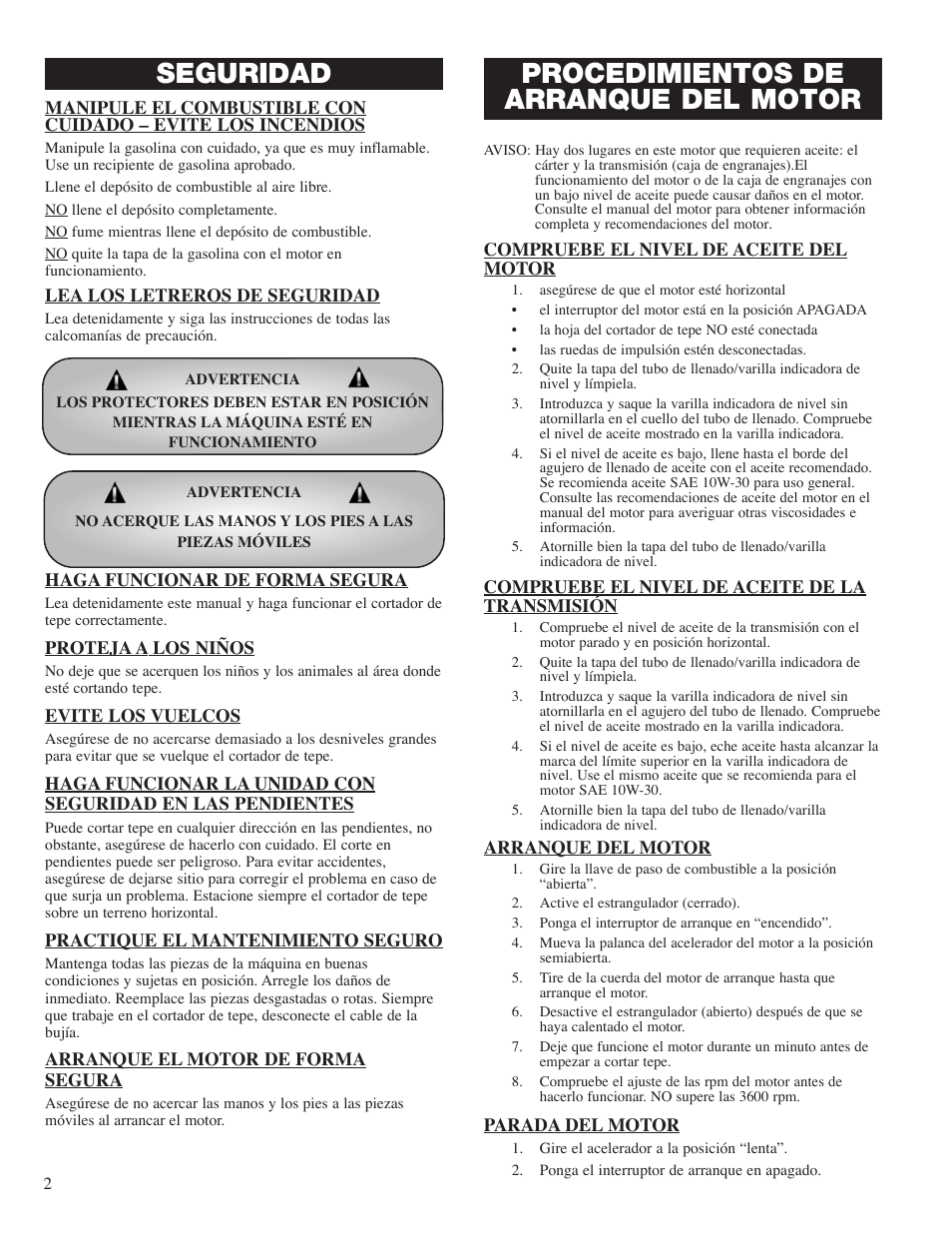 SEGURIDAD

MANIPULE EL COMBUSTIBLE CON CUIDADO – EVITE LOS INCENDIOS

Manipule la gasolina con cuidado, ya que es muy inflamable. Use un recipiente de gasolina aprobado.

Llene el depósito de combustible al aire libre.

NO llene el depósito completamente.

NO fume mientras llene el depósito de combustible.

NO quite la tapa de la gasolina con el motor en funcionamiento.

LEA LOS LETREROS DE SEGURIDAD

Lea detenidamente y siga las instrucciones de todas las calcomanías de precaución.

ADVERTENCIA
LOS PROTECTORES DEBEN ESTAR EN POSICIÓN MIENTRAS LA MÁQUINA ESTÉ EN FUNCIONAMIENTO

ADVERTENCIA
NO ACERQUE LAS MANOS Y LOS PIES A LAS PIEZAS MÓVILES

HAGA FUNCIONAR DE FORMA SEGURA

Lea detenidamente este manual y haga funcionar el cortador de tepe correctamente.

PROTEJA A LOS NIÑOS

No deje que se acerquen los niños y los animales al área donde esté cortando tepe.

EVITE LOS VUELCOS

Asegúrese de no acercarse demasiado a los desniveles grandes para evitar que se vuelque el cortador de tepe.

HAGA FUNCIONAR LA UNIDAD CON SEGURIDAD EN LAS PENDIENTES

Puede cortar tepe en cualquier dirección en las pendientes, no obstante, asegúrese de hacerlo con cuidado. El corte en pendientes puede ser peligroso. Para evitar accidentes, asegúrese de dejarse sitio para corregir el problema en caso de que surja un problema. Estacione siempre el cortador de tepe sobre un terreno horizontal.

PRACTIQUE EL MANTENIMIENTO SEGURO

Mantenga todas las piezas de la máquina en buenas condiciones y sujetas en posición. Arregle los daños de inmediato. Reemplace las piezas desgastadas o rotas. Siempre que trabaje en el cortador de tepe, desconecte el cable de la bujía.

ARRANQUE EL MOTOR DE FORMA SEGURA

Asegúrese de no acercar las manos y los pies a las piezas móviles al arrancar el motor.

2

PROCEDIMIENTOS DE ARRANQUE DEL MOTOR

AVISO: Hay dos lugares en este motor que requieren aceite: el cárter y la transmisión (caja de engranajes).El funcionamiento del motor o de la caja de engranajes con un bajo nivel de aceite puede causar daños en el motor. Consulte el manual del motor para obtener información completa y recomendaciones del motor.

COMPRUEBE EL NIVEL DE ACEITE DEL MOTOR

1. asegúrese de que el motor esté horizontal
• el interruptor del motor está en la posición APAGADA
• la hoja del cortador de tepe NO esté conectada
• las ruedas de impulsión estén desconectadas.
2. Quite la tapa del tubo de llenado/varilla indicadora de nivel y límpiela.
3. Introduzca y saque la varilla indicadora de nivel sin atornillarla en el cuello del tubo de llenado. Compruebe el nivel de aceite mostrado en la varilla indicadora.
4. Si el nivel de aceite es bajo, llene hasta el borde del agujero de llenado de aceite con el aceite recomendado. Se recomienda aceite SAE 10W-30 para uso general. Consulte las recomendaciones de aceite del motor en el manual del motor para averiguar otras viscosidades e información.
5. Atornille bien la tapa del tubo de llenado/varilla indicadora de nivel.

COMPRUEBE EL NIVEL DE ACEITE DE LA TRANSMISIÓN

1. Compruebe el nivel de aceite de la transmisión con el motor parado y en posición horizontal.
2. Quite la tapa del tubo de llenado/varilla indicadora de nivel y límpiela.
3. Introduzca y saque la varilla indicadora de nivel sin atornillarla en el agujero del tubo de llenado. Compruebe el nivel de aceite mostrado en la varilla indicadora.
4. Si el nivel de aceite es bajo, eche aceite hasta alcanzar la marca del límite superior en la varilla indicadora de nivel. Use el mismo aceite que se recomienda para el motor SAE 10W-30.
5. Atornille bien la tapa del tubo de llenado/varilla indicadora de nivel.

ARRANQUE DEL MOTOR

1. Gire la llave de paso de combustible a la posición “abierta”.
2. Active el estrangulador (cerrado).
3. Ponga el interruptor de arranque en “encendido”.
4. Mueva la palanca del acelerador del motor a la posición semiabierta.
5. Tire de la cuerda del motor de arranque hasta que arranque el motor.
6. Desactive el estrangulador (abierto) después de que se haya calentado el motor.
7. Deje que funcione el motor durante un minuto antes de empezar a cortar tepe.
8. Compruebe el ajuste de las rpm del motor antes de hacerlo funcionar. NO supere las 3600 rpm.

PARADA DEL MOTOR

1. Gire el acelerador a la posición “lenta”.
2. Ponga el interruptor de arranque en apagado.